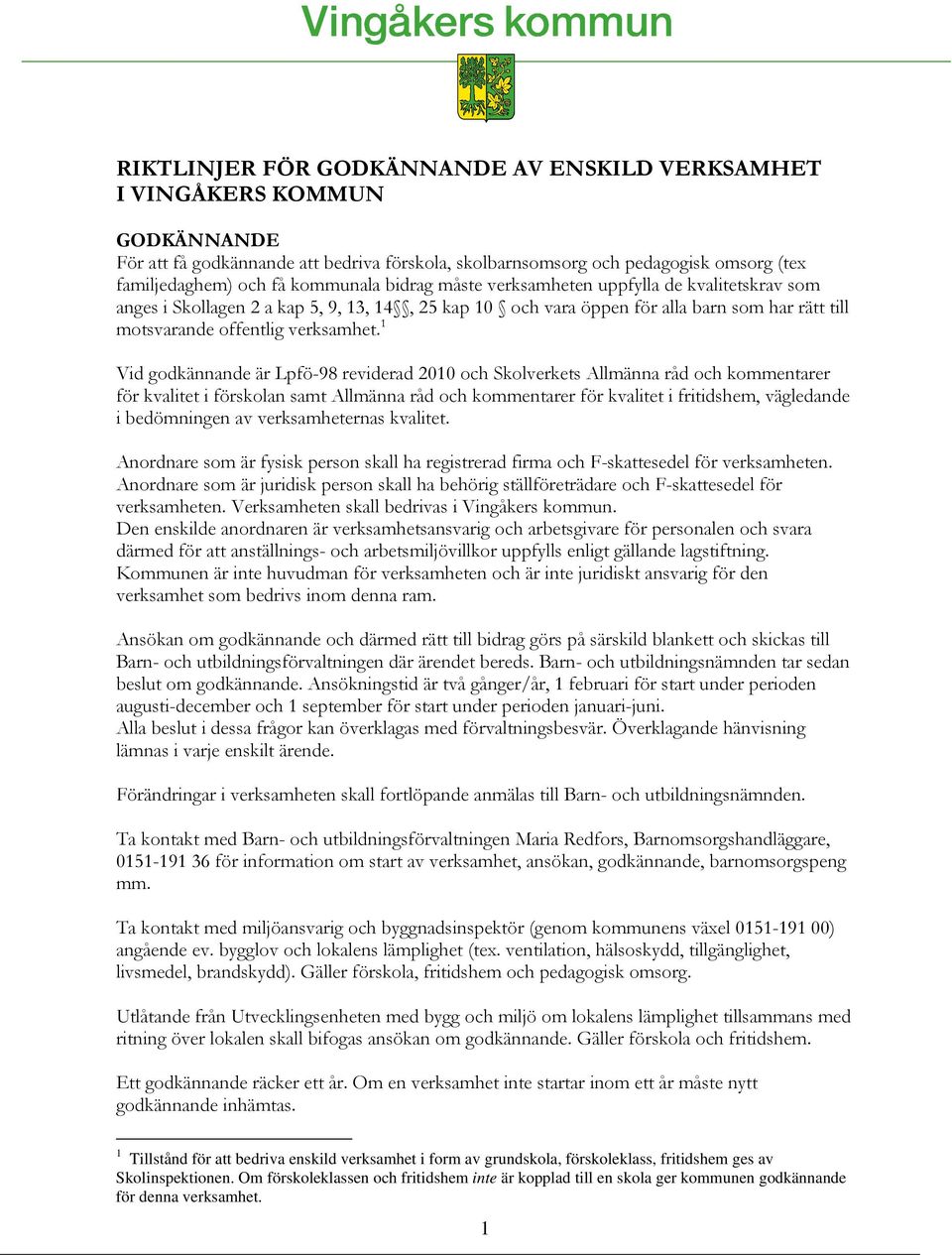 Vingåkers kommun

RIKTLINJER FÖR GODKÄNNANDE AV ENSKILD VERKSAMHET I VINGÅKERS KOMMUN

GODKÄNNANDE
För att få godkännande att bedriva förskola, skolbarnsomsorg och pedagogisk omsorg (tex familjedaghem) och få kommunala bidrag måste verksamheten uppfylla de kvalitetskrav som anges i Skollagen 2 a kap 5, 9, 13, 14§§, 25 kap 10 § och vara öppen för alla barn som har rätt till motsvarande offentlig verksamhet.$^1$

Vid godkännande är Lpfö-98 reviderad 2010 och Skolverkets Allmänna råd och kommentarer för kvalitet i förskolan samt Allmänna råd och kommentarer för kvalitet i fritidshem, vägledande i bedömningen av verksamheternas kvalitet.

Anordnare som är fysisk person skall ha registrerad firma och F-skattesedel för verksamheten. Anordnare som är juridisk person skall ha behörig ställföreträdare och F-skattesedel för verksamheten. Verksamheten skall bedrivas i Vingåkers kommun.
Den enskilde anordnaren är verksamhetsansvarig och arbetsgivare för personalen och svara därmed för att anställnings- och arbetsmiljövillkor uppfylls enligt gällande lagstiftning. Kommunen är inte huvudman för verksamheten och är inte juridiskt ansvarig för den verksamhet som bedrivs inom denna ram.

Ansökan om godkännande och därmed rätt till bidrag görs på särskild blankett och skickas till Barn- och utbildningsförvaltningen där ärendet bereds. Barn- och utbildningsnämnden tar sedan beslut om godkännande. Ansökningstid är två gånger/år, 1 februari för start under perioden augusti-december och 1 september för start under perioden januari-juni.
Alla beslut i dessa frågor kan överklagas med förvaltningsbesvär. Överklagande hänvisning lämnas i varje enskilt ärende.

Förändringar i verksamheten skall fortlöpande anmälas till Barn- och utbildningsnämnden.

Ta kontakt med Barn- och utbildningsförvaltningen Maria Redfors, Barnomsorgshandläggare, 0151-191 36 för information om start av verksamhet, ansökan, godkännande, barnomsorgspeng mm.

Ta kontakt med miljöansvarig och byggnadsinspektör (genom kommunens växel 0151-191 00) angående ev. bygglov och lokalens lämplighet (tex. ventilation, hälsoskydd, tillgänglighet, livsmedel, brandskydd). Gäller förskola, fritidshem och pedagogisk omsorg.

Utlåtande från Utvecklingsenheten med bygg och miljö om lokalens lämplighet tillsammans med ritning över lokalen skall bifogas ansökan om godkännande. Gäller förskola och fritidshem.

Ett godkännande räcker ett år. Om en verksamhet inte startar inom ett år måste nytt godkännande inhämtas.

$^1$ Tillstånd för att bedriva enskild verksamhet i form av grundskola, förskoleklass, fritidshem ges av Skolinspektionen. Om förskoleklassen och fritidshem inte är kopplad till en skola ger kommunen godkännande för denna verksamhet.

1